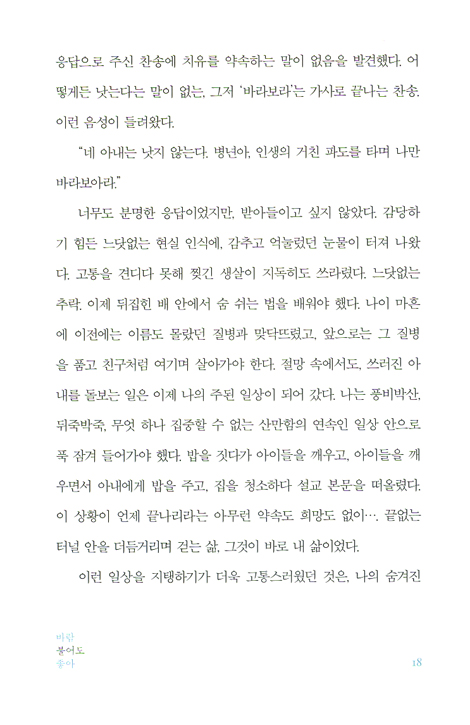 응답으로 주신 찬송에 치유를 약속하는 말이 없음을 발견했다. 어떻게든 낫는다는 말이 없는, 그저 '바라보라'는 가사로 끝나는 찬송. 이런 음성이 들려왔다.

"네 아내는 낫지 않는다. 병년아, 인생의 거친 파도를 타며 나만 바라보아라."

너무도 분명한 응답이었지만, 받아들이고 싶지 않았다. 감당하기 힘든 느닷없는 현실 인식에, 감추고 억눌렀던 눈물이 터져 나왔다. 고통을 견디다 못해 찢긴 생살이 지독히도 쓰라렸다. 느닷없는 추락. 이제 뒤집힌 배 안에서 숨 쉬는 법을 배워야 했다. 나이 마흔에 이전에는 이름도 몰랐던 질병과 맞닥뜨렸고, 앞으로는 그 질병을 품고 친구처럼 여기며 살아가야 한다. 절망 속에서도, 쓰러진 아내를 돌보는 일은 이제 나의 주된 일상이 되어 갔다. 나는 풍비박산, 뒤죽박죽, 무엇 하나 집중할 수 없는 산만함의 연속인 일상 안으로 푹 잠겨 들어가야 했다. 밥을 짓다가 아이들을 깨우고, 아이들을 깨우면서 아내에게 밥을 주고, 집을 청소하다 설교 본문을 떠올렸다. 이 상황이 언제 끝나리라는 아무런 약속도 희망도 없이…. 끝없는 터널 안을 더듬거리며 걷는 삶, 그것이 바로 내 삶이었다.

이런 일상을 지탱하기가 더욱 고통스러웠던 것은, 나의 숨겨진

바람
불어도
좋아

18